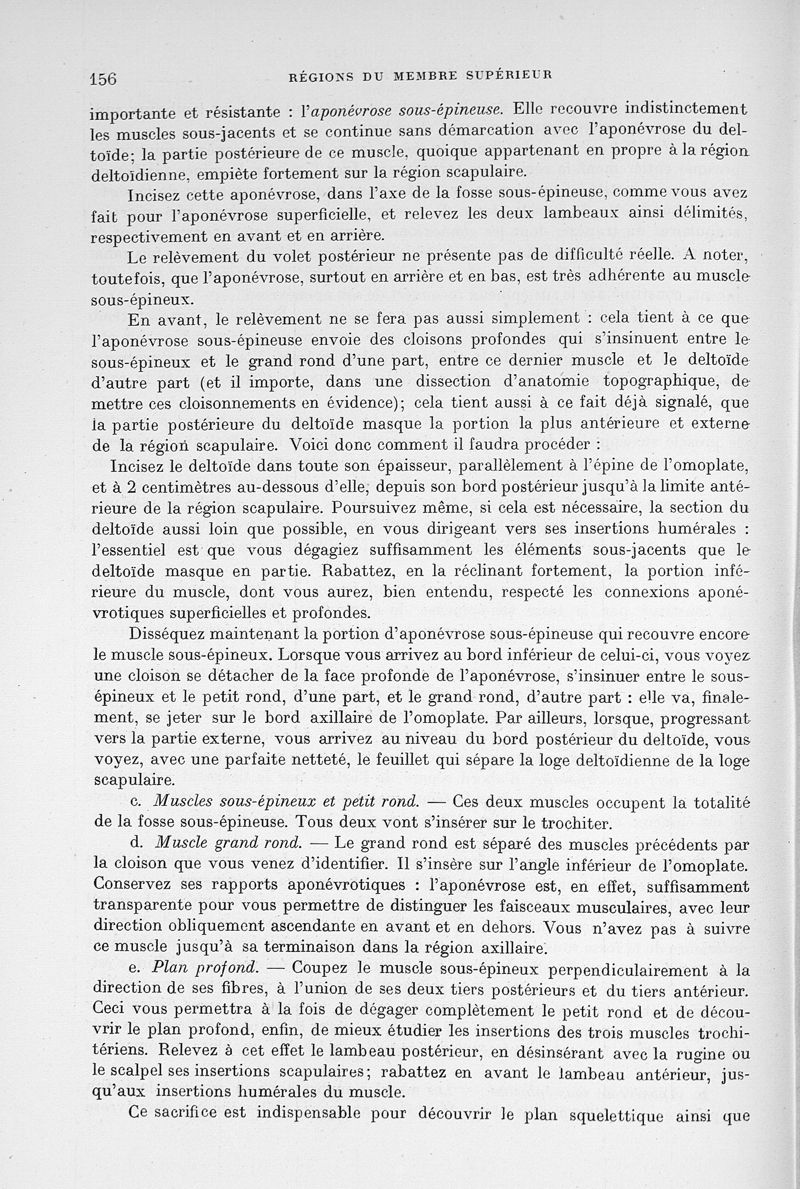 156 RÉGIONS DU MEMBRE SUPÉRIEUR

importante et résistante : l'aponévrose sous-épineuse. Elle recouvre indistinctement les muscles sous-jacents et se continue sans démarcation avec l'aponévrose du deltoïde; la partie postérieure de ce muscle, quoique appartenant en propre à la région deltoïdienne, empiète fortement sur la région scapulaire.

Incisez cette aponévrose, dans l'axe de la fosse sous-épineuse, comme vous avez fait pour l'aponévrose superficielle, et relevez les deux lambeaux ainsi délimités, respectivement en avant et en arrière.

Le relèvement du volet postérieur ne présente pas de difficulté réelle. A noter, toutefois, que l'aponévrose, surtout en arrière et en bas, est très adhérente au muscle sous-épineux.

En avant, le relèvement ne se fera pas aussi simplement : cela tient à ce que l'aponévrose sous-épineuse envoie des cloisons profondes qui s'insinuent entre le sous-épineux et le grand rond d'une part, entre ce dernier muscle et le deltoïde d'autre part (et il importe, dans une dissection d'anatomie topographique, de mettre ces cloisonnements en évidence); cela tient aussi à ce fait déjà signalé, que la partie postérieure du deltoïde masque la portion la plus antérieure et externe de la région scapulaire. Voici donc comment il faudra procéder :

Incisez le deltoïde dans toute son épaisseur, parallèlement à l'épine de l'omoplate, et à 2 centimètres au-dessous d'elle, depuis son bord postérieur jusqu'à la limite antérieure de la région scapulaire. Poursuivez même, si cela est nécessaire, la section du deltoïde aussi loin que possible, en vous dirigeant vers ses insertions humérales : l'essentiel est que vous dégagiez suffisamment les éléments sous-jacents que le deltoïde masque en partie. Rabattez, en la réclinant fortement, la portion inférieure du muscle, dont vous aurez, bien entendu, respecté les connexions aponévrotiques superficielles et profondes.

Disséquez maintenant la portion d'aponévrose sous-épineuse qui recouvre encore le muscle sous-épineux. Lorsque vous arrivez au bord inférieur de celui-ci, vous voyez une cloison se détacher de la face profonde de l'aponévrose, s'insinuer entre le sous-épineux et le petit rond, d'une part, et le grand rond, d'autre part : elle va, finalement, se jeter sur le bord axillaire de l'omoplate. Par ailleurs, lorsque, progressant vers la partie externe, vous arrivez au niveau du bord postérieur du deltoïde, vous voyez, avec une parfaite netteté, le feuillet qui sépare la loge deltoïdienne de la loge scapulaire.

c. Muscles sous-épineux et petit rond. — Ces deux muscles occupent la totalité de la fosse sous-épineuse. Tous deux vont s'insérer sur le trochiter.

d. Muscle grand rond. — Le grand rond est séparé des muscles précédents par la cloison que vous venez d'identifier. Il s'insère sur l'angle inférieur de l'omoplate. Conservez ses rapports aponévrotiques : l'aponévrose est, en effet, suffisamment transparente pour vous permettre de distinguer les faisceaux musculaires, avec leur direction obliquement ascendante en avant et en dehors. Vous n'avez pas à suivre ce muscle jusqu'à sa terminaison dans la région axillaire.

e. Plan profond. — Coupez le muscle sous-épineux perpendiculairement à la direction de ses fibres, à l'union de ses deux tiers postérieurs et du tiers antérieur. Ceci vous permettra à la fois de dégager complètement le petit rond et de découvrir le plan profond, enfin, de mieux étudier les insertions des trois muscles trochitériens. Relevez à cet effet le lambeau postérieur, en désinsérant avec la rugine ou le scalpel ses insertions scapulaires; rabattez en avant le lambeau antérieur, jusqu'aux insertions humérales du muscle.

Ce sacrifice est indispensable pour découvrir le plan squelettique ainsi que